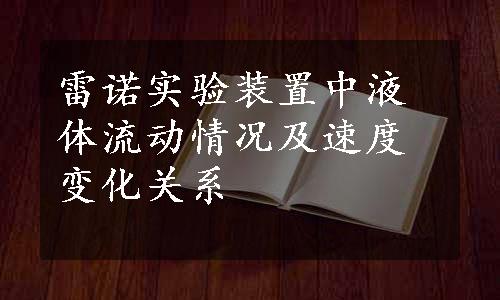 雷诺实验装置中液体流动情况及速度变化关系